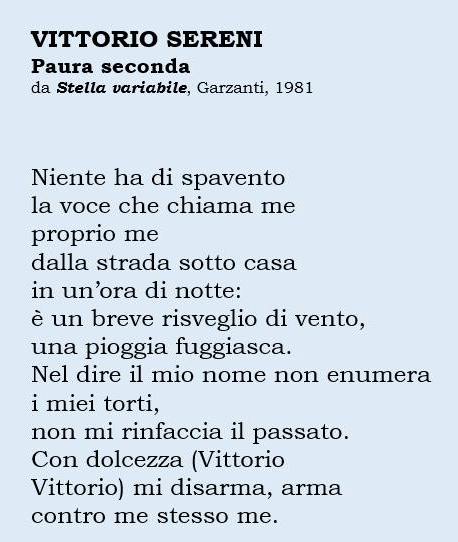 VITTORIO SERENI
Paura seconda
da Stella variabile, Garzanti, 1981

Niente ha di spavento
la voce che chiama me
proprio me
dalla strada sotto casa
in un'ora di notte:
è un breve risveglio di vento,
una pioggia fuggiasca.
Nel dire il mio nome non enumera
i miei torti,
non mi rinfaccia il passato.
Con dolcezza (Vittorio
Vittorio) mi disarma, arma
contro me stesso me.